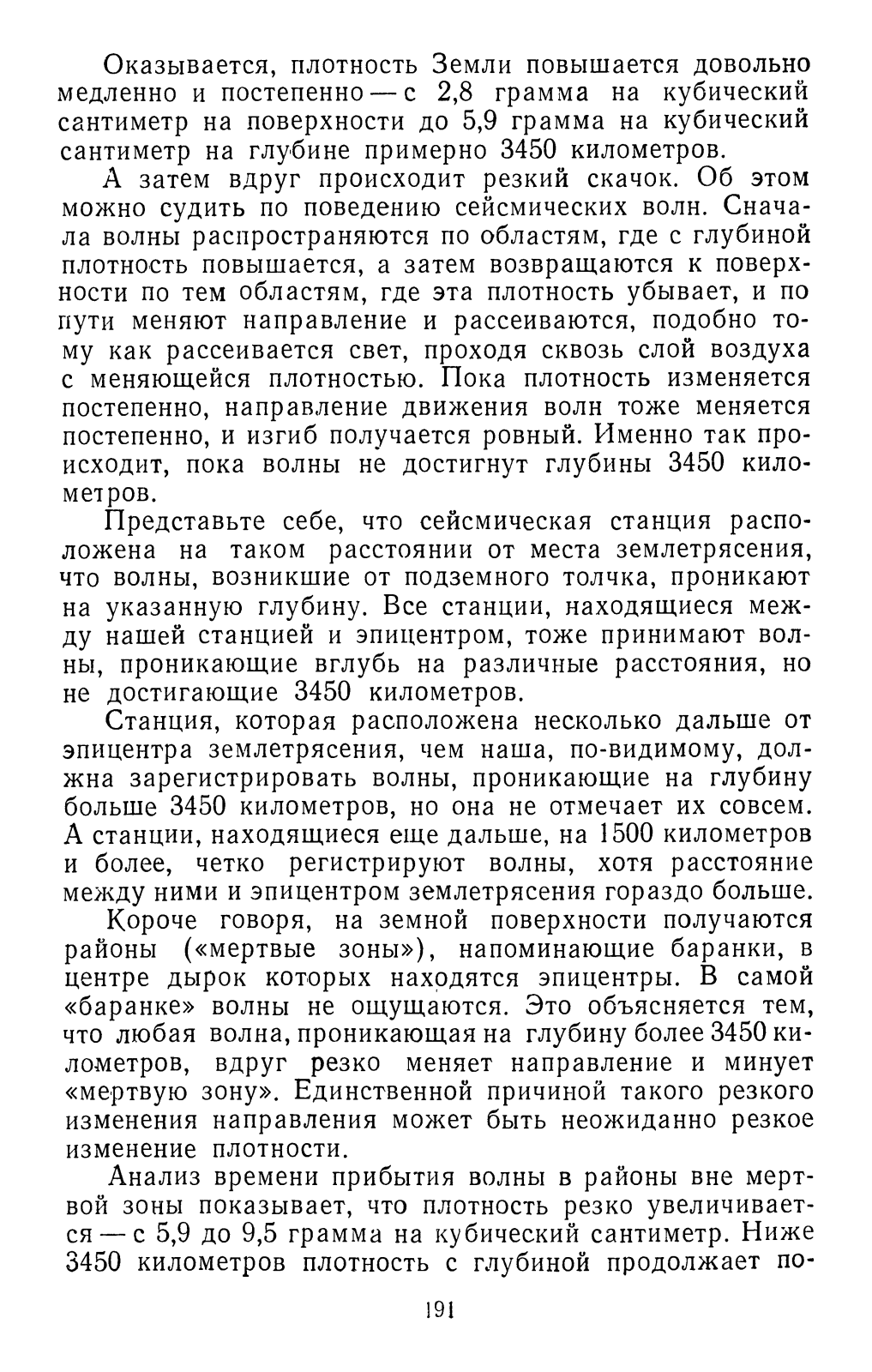 Оказывается, плотность Земли повышается довольно медленно и постепенно — с 2,8 грамма на кубический сантиметр на поверхности до 5,9 грамма на кубический сантиметр на глубине примерно 3450 километров.

А затем вдруг происходит резкий скачок. Об этом можно судить по поведению сейсмических волн. Сначала волны распространяются по областям, где с глубиной плотность повышается, а затем возвращаются к поверхности по тем областям, где эта плотность убывает, и по пути меняют направление и рассеиваются, подобно тому как рассеивается свет, проходя сквозь слой воздуха с меняющейся плотностью. Пока плотность изменяется постепенно, направление движения волн тоже меняется постепенно, и изгиб получается ровный. Именно так происходит, пока волны не достигнут глубины 3450 километров.

Представьте себе, что сейсмическая станция расположена на таком расстоянии от места землетрясения, что волны, возникшие от подземного толчка, проникают на указанную глубину. Все станции, находящиеся между нашей станцией и эпицентром, тоже принимают волны, проникающие вглубь на различные расстояния, но не достигающие 3450 километров.

Станция, которая расположена несколько дальше от эпицентра землетрясения, чем наша, по-видимому, должна зарегистрировать волны, проникающие на глубину больше 3450 километров, но она не отмечает их совсем. А станции, находящиеся еще дальше, на 1500 километров и более, четко регистрируют волны, хотя расстояние между ними и эпицентром землетрясения гораздо больше.

Короче говоря, на земной поверхности получаются районы («мертвые зоны»), напоминающие баранки, в центре дырок которых находятся эпицентры. В самой «баранке» волны не ощущаются. Это объясняется тем, что любая волна, проникающая на глубину более 3450 километров, вдруг резко меняет направление и минует «мертвую зону». Единственной причиной такого резкого изменения направления может быть неожиданно резкое изменение плотности.

Анализ времени прибытия волны в районы вне мертвой зоны показывает, что плотность резко увеличивается — с 5,9 до 9,5 грамма на кубический сантиметр. Ниже 3450 километров плотность с глубиной продолжает по-

191